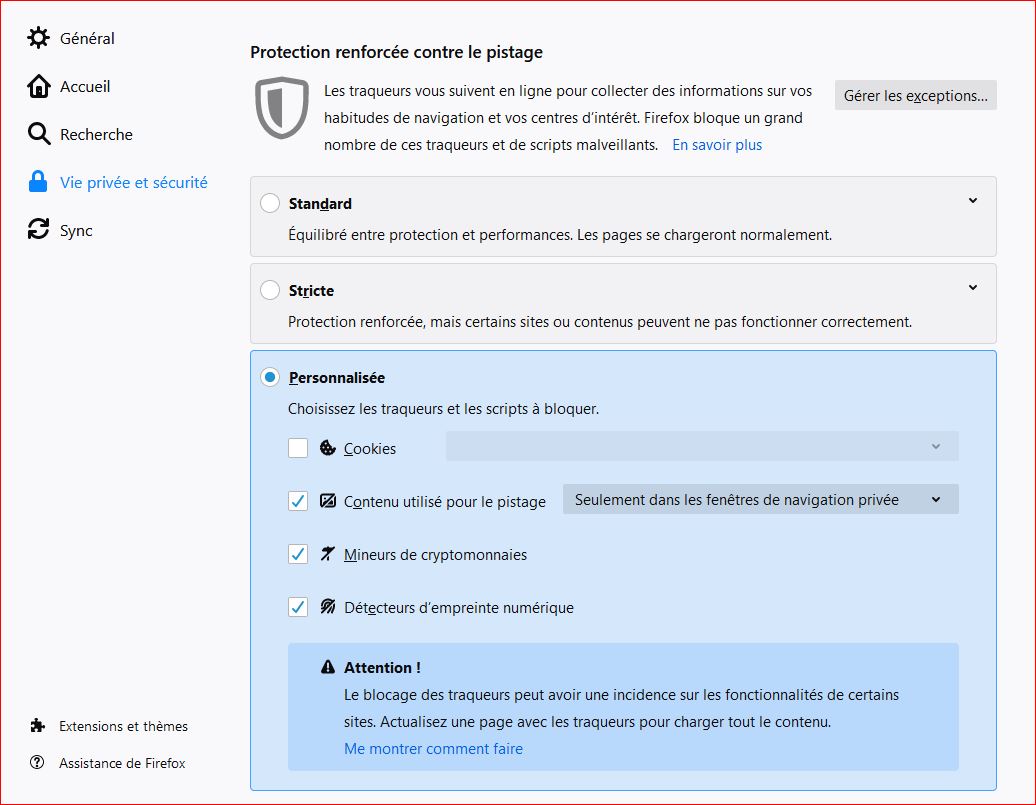 Général

Accueil

Recherche

Vie privée et sécurité

Sync

Extensions et thèmes

Assistance de Firefox

Protection renforcée contre le pistage

Les traqueurs vous suivent en ligne pour collecter des informations sur vos habitudes de navigation et vos centres d'intérêt. Firefox bloque un grand nombre de ces traqueurs et de scripts malveillants. En savoir plus

Gérer les exceptions…

Standard

Équilibré entre protection et performances. Les pages se chargeront normalement.

Stricte

Protection renforcée, mais certains sites ou contenus peuvent ne pas fonctionner correctement.

Personnalisée

Choisissez les traqueurs et les scripts à bloquer.

Cookies

Contenu utilisé pour le pistage

Seulement dans les fenêtres de navigation privée

Mineurs de cryptomonnaies

Détecteurs d'empreinte numérique

Attention !

Le blocage des traqueurs peut avoir une incidence sur les fonctionnalités de certains sites. Actualisez une page avec les traqueurs pour charger tout le contenu.

Me montrer comment faire